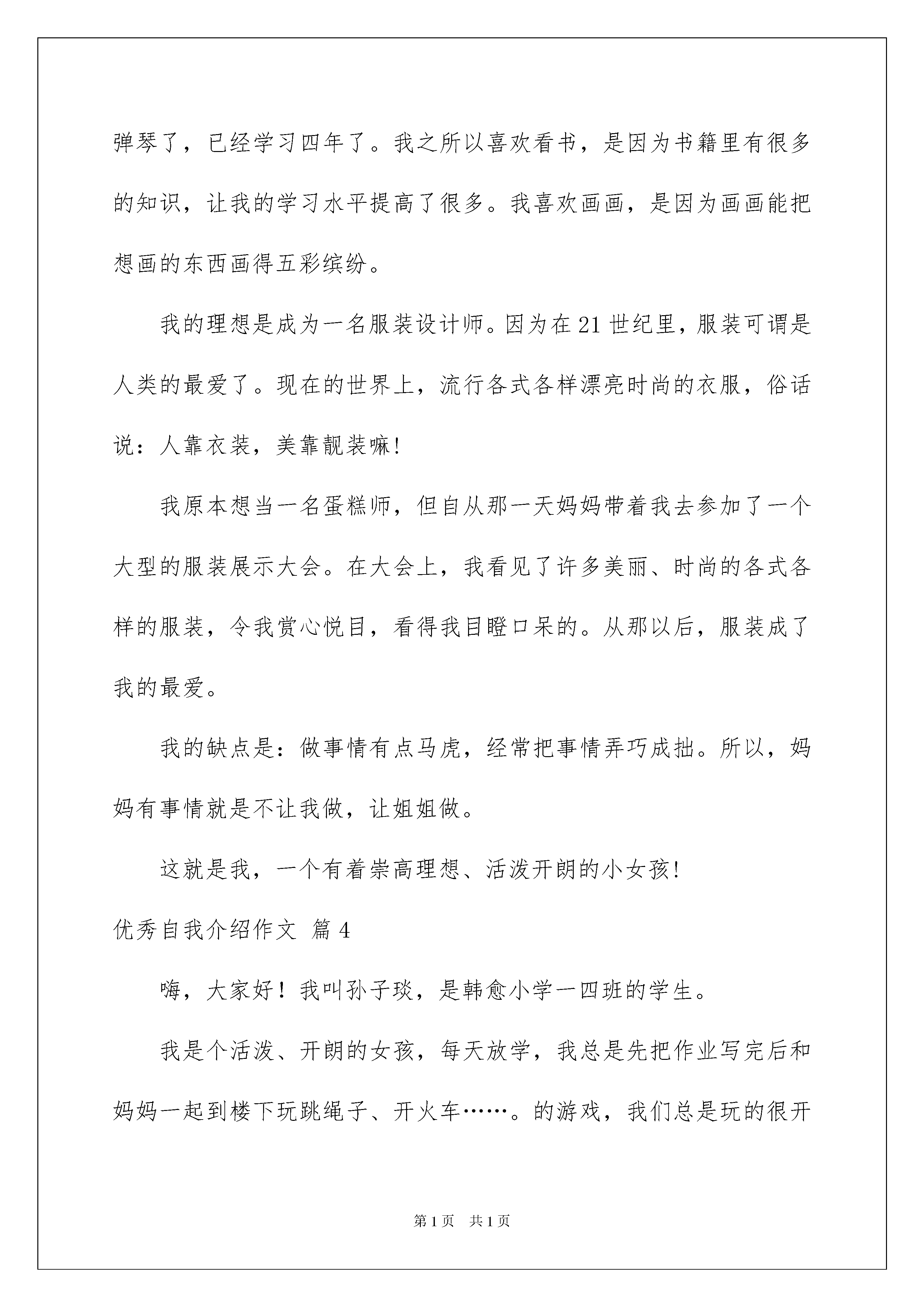 弹琴了，已经学习四年了。我之所以喜欢看书，是因为书籍里有很多的知识，让我的学习水平提高了很多。我喜欢画画，是因为画画能把想画的东西画得五彩缤纷。

我的理想是成为一名服装设计师。因为在21世纪里，服装可谓是人类的最爱了。现在的世界上，流行各式各样漂亮时尚的衣服，俗话说：人靠衣装，美靠靓装嘛!

我原本想当一名蛋糕师，但自从那一天妈妈带着我去参加了一个大型的服装展示大会。在大会上，我看见了许多美丽、时尚的各式各样的服装，令我赏心悦目，看得我目瞪口呆的。从那以后，服装成了我的最爱。

我的缺点是：做事情有点马虎，经常把事情弄巧成拙。所以，妈妈有事情就是不让我做，让姐姐做。

这就是我，一个有着崇高理想、活泼开朗的小女孩!

优秀自我介绍作文 篇4

嗨，大家好！我叫孙子琰，是韩愈小学一四班的学生。

我是个活泼、开朗的女孩，每天放学，我总是先把作业写完后和妈妈一起到楼下玩跳绳子、开火车……。的游戏，我们总是玩的很开

第1页 共1页